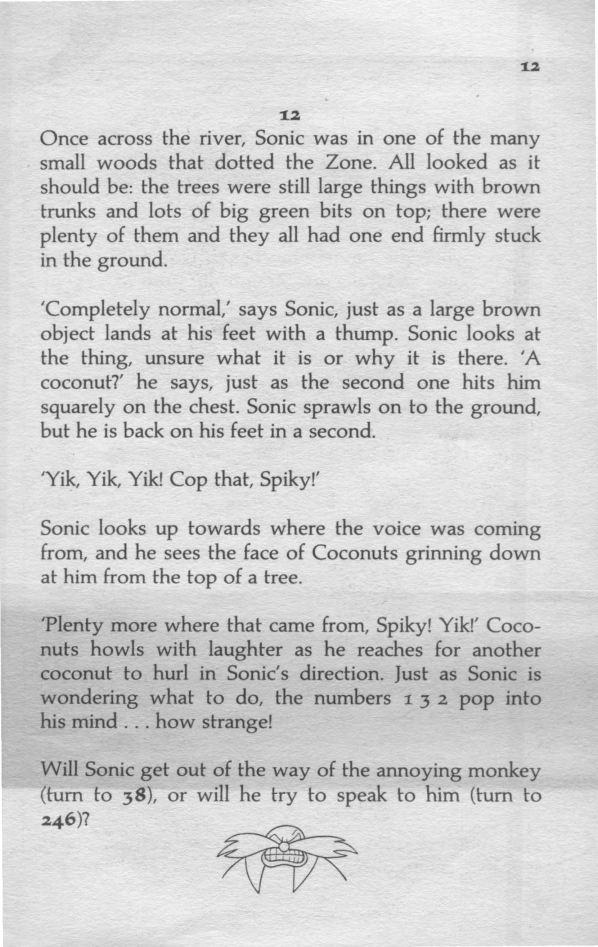 12

12

Once across the river, Sonic was in one of the many small woods that dotted the Zone. All looked as it should be: the trees were still large things with brown trunks and lots of big green bits on top; there were plenty of them and they all had one end firmly stuck in the ground.

'Completely normal,' says Sonic, just as a large brown object lands at his feet with a thump. Sonic looks at the thing, unsure what it is or why it is there. 'A coconut?' he says, just as the second one hits him squarely on the chest. Sonic sprawls on to the ground, but he is back on his feet in a second.

'Yik, Yik, Yik! Cop that, Spiky!'

Sonic looks up towards where the voice was coming from, and he sees the face of Coconuts grinning down at him from the top of a tree.

'Plenty more where that came from, Spiky! Yik!' Coconuts howls with laughter as he reaches for another coconut to hurl in Sonic's direction. Just as Sonic is wondering what to do, the numbers 1 3 2 pop into his mind . . . how strange!

Will Sonic get out of the way of the annoying monkey (turn to 38), or will he try to speak to him (turn to 246)?